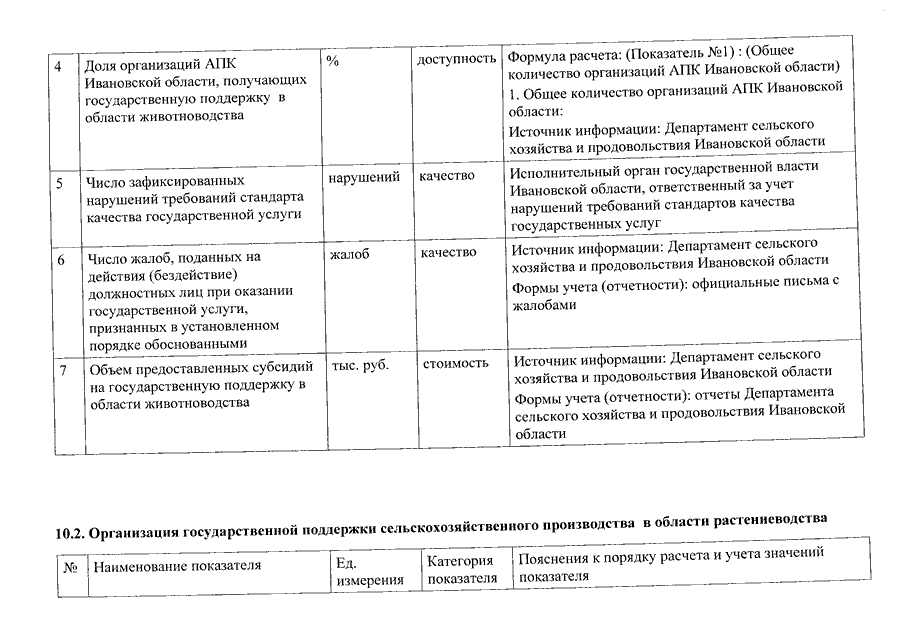 | 4 | Доля организаций АПК Ивановской области, получающих государственную поддержку в области животноводства | % | доступность | Формула расчета: (Показатель №1) : (Общее количество организаций АПК Ивановской области) 1. Общее количество организаций АПК Ивановской области: Источник информации: Департамент сельского хозяйства и продовольствия Ивановской области |
|---|---|---|---|---|
| 5 | Число зафиксированных нарушений требований стандарта качества государственной услуги | нарушений | качество | Исполнительный орган государственной власти Ивановской области, ответственный за учет нарушений требований стандартов качества государственных услуг |
| 6 | Число жалоб, поданных на действия (бездействие) должностных лиц при оказании государственной услуги, признанных в установленном порядке обоснованными | жалоб | качество | Источник информации: Департамент сельского хозяйства и продовольствия Ивановской области Формы учета (отчетности): официальные письма с жалобами |
| 7 | Объем предоставленных субсидий на государственную поддержку в области животноводства | тыс. руб. | стоимость | Источник информации: Департамент сельского хозяйства и продовольствия Ивановской области Формы учета (отчетности): отчеты Департамента сельского хозяйства и продовольствия Ивановской области |

10.2. Организация государственной поддержки сельскохозяйственного производства в области растениеводства

| № | Наименование показателя | Ед. измерения | Категория показателя | Пояснения к порядку расчета и учета значений показателя |
|---|---|---|---|---|